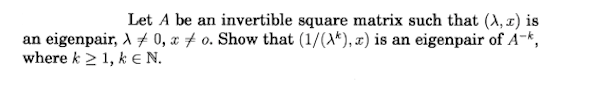 Let $A$ be an invertible square matrix such that $(\lambda, x)$ is an eigenpair, $\lambda \neq 0$, $x \neq o$. Show that $(1/(\lambda^k), x)$ is an eigenpair of $A^{-k}$, where $k \geq 1$, $k \in \mathbb{N}$.